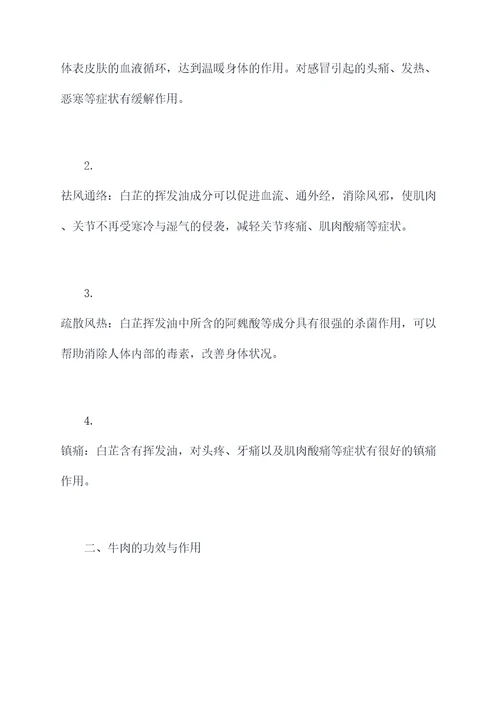 体表皮肤的血液循环，达到温暖身体的作用。对感冒引起的头痛、发热、恶寒等症状有缓解作用。

2.

祛风通络：白芷的挥发油成分可以促进血流、通外经，消除风邪，使肌肉、关节不再受寒冷与湿气的侵袭，减轻关节疼痛、肌肉酸痛等症状。

3.

疏散风热：白芷挥发油中所含的阿魏酸等成分具有很强的杀菌作用，可以帮助消除人体内部的毒素，改善身体状况。

4.

镇痛：白芷含有挥发油，对头疼、牙痛以及肌肉酸痛等症状有很好的镇痛作用。

二、牛肉的功效与作用